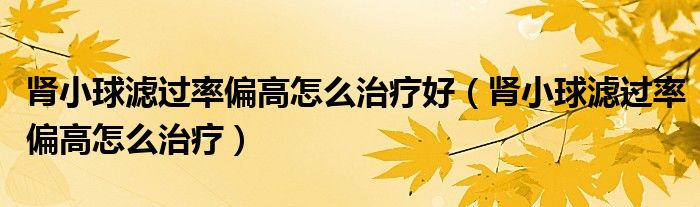 肾小球滤过率偏高怎么治疗好（肾小球滤过率偏高怎么治疗）